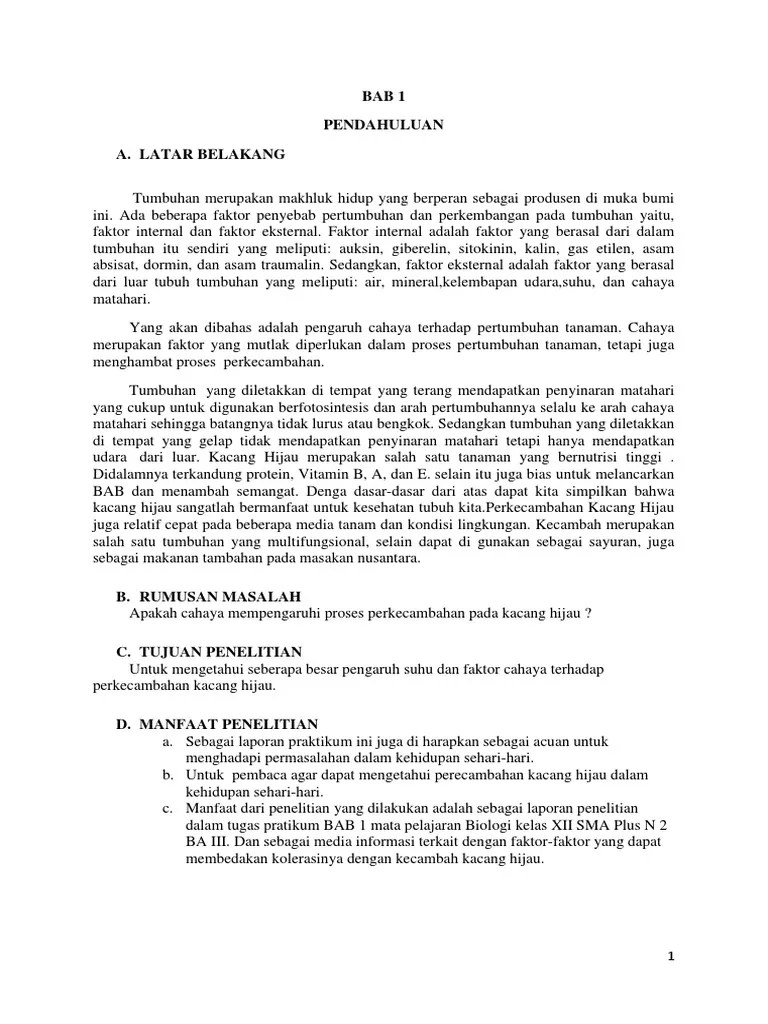 BAB 1

PENDAHULUAN

A. LATAR BELAKANG

Tumbuhan merupakan makhluk hidup yang berperan sebagai produsen di muka bumi ini. Ada beberapa faktor penyebab pertumbuhan dan perkembangan pada tumbuhan yaitu, faktor internal dan faktor eksternal. Faktor internal adalah faktor yang berasal dari dalam tumbuhan itu sendiri yang meliputi: auksin, giberelin, sitokinin, kalin, gas etilen, asam absisat, dormin, dan asam traumalin. Sedangkan, faktor eksternal adalah faktor yang berasal dari luar tubuh tumbuhan yang meliputi: air, mineral,kelembapan udara,suhu, dan cahaya matahari.

Yang akan dibahas adalah pengaruh cahaya terhadap pertumbuhan tanaman. Cahaya merupakan faktor yang mutlak diperlukan dalam proses pertumbuhan tanaman, tetapi juga menghambat proses perkecambahan.

Tumbuhan yang diletakkan di tempat yang terang mendapatkan penyinaran matahari yang cukup untuk digunakan berfotosintesis dan arah pertumbuhannya selalu ke arah cahaya matahari sehingga batangnya tidak lurus atau bengkok. Sedangkan tumbuhan yang diletakkan di tempat yang gelap tidak mendapatkan penyinaran matahari tetapi hanya mendapatkan udara dari luar. Kacang Hijau merupakan salah satu tanaman yang bernutrisi tinggi . Didalamnya terkandung protein, Vitamin B, A, dan E. selain itu juga bias untuk melancarkan BAB dan menambah semangat. Denga dasar-dasar dari atas dapat kita simpilkan bahwa kacang hijau sangatlah bermanfaat untuk kesehatan tubuh kita.Perkecambahan Kacang Hijau juga relatif cepat pada beberapa media tanam dan kondisi lingkungan. Kecambah merupakan salah satu tumbuhan yang multifungsional, selain dapat di gunakan sebagai sayuran, juga sebagai makanan tambahan pada masakan nusantara.

B. RUMUSAN MASALAH
Apakah cahaya mempengaruhi proses perkecambahan pada kacang hijau ?

C. TUJUAN PENELITIAN
Untuk mengetahui seberapa besar pengaruh suhu dan faktor cahaya terhadap perkecambahan kacang hijau.

D. MANFAAT PENELITIAN
a. Sebagai laporan praktikum ini juga di harapkan sebagai acuan untuk menghadapi permasalahan dalam kehidupan sehari-hari.
b. Untuk pembaca agar dapat mengetahui perecambahan kacang hijau dalam kehidupan sehari-hari.
c. Manfaat dari penelitian yang dilakukan adalah sebagai laporan penelitian dalam tugas pratikum BAB 1 mata pelajaran Biologi kelas XII SMA Plus N 2 BA III. Dan sebagai media informasi terkait dengan faktor-faktor yang dapat membedakan kolerasinya dengan kecambah kacang hijau.

1